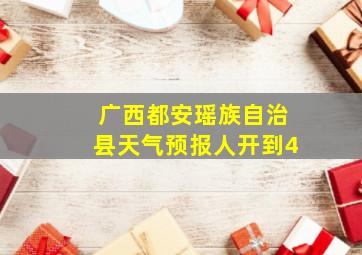 广西都安瑶族自治县天气预报人开到4